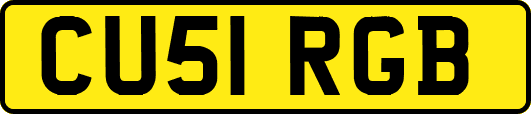 CU51 RGB